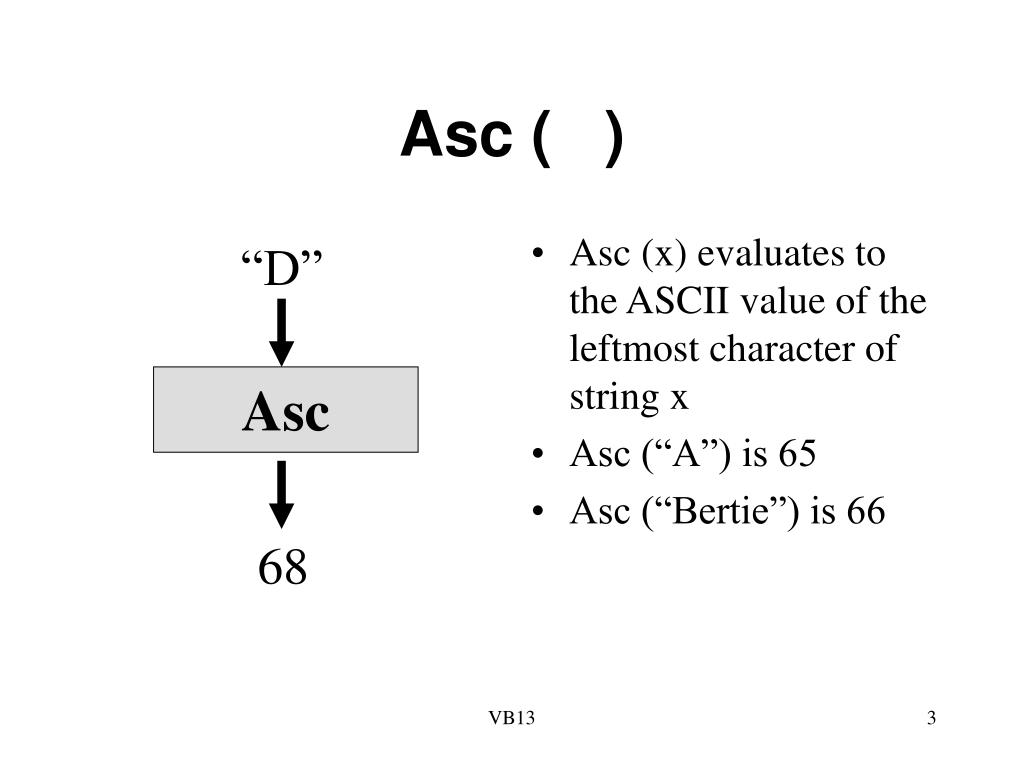 Asc (   )

“D”

Asc

68

• Asc (x) evaluates to the ASCII value of the leftmost character of string x
• Asc (“A”) is 65
• Asc (“Bertie”) is 66

VB13

3